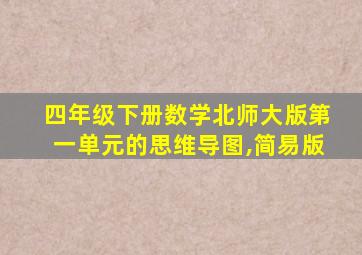 四年级下册数学北师大版第一单元的思维导图,简易版